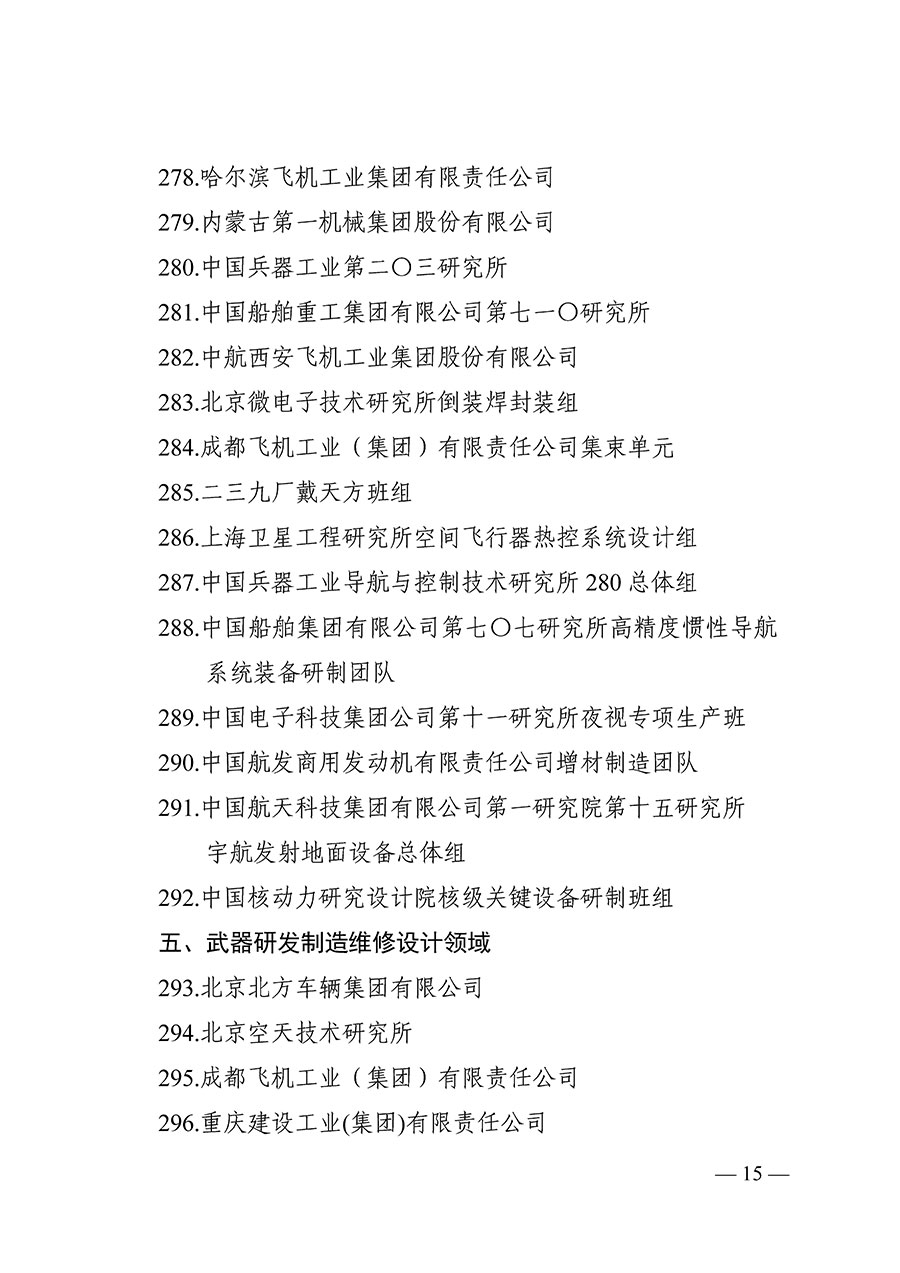 278.哈尔滨飞机工业集团有限责任公司
279.内蒙古第一机械集团股份有限公司
280.中国兵器工业第二〇三研究所
281.中国船舶重工集团有限公司第七一〇研究所
282.中航西安飞机工业集团股份有限公司
283.北京微电子技术研究所倒装焊封装组
284.成都飞机工业（集团）有限责任公司集束单元
285.二三九厂戴天方班组
286.上海卫星工程研究所空间飞行器热控系统设计组
287.中国兵器工业导航与控制技术研究所 280 总体组
288.中国船舶集团有限公司第七〇七研究所高精度惯性导航系统装备研制团队
289.中国电子科技集团公司第十一研究所夜视专项生产班
290.中国航发商用发动机有限责任公司增材制造团队
291.中国航天科技集团有限公司第一研究院第十五研究所宇航发射地面设备总体组
292.中国核动力研究设计院核级关键设备研制班组
五、武器研发制造维修设计领域
293.北京北方车辆集团有限公司
294.北京空天技术研究所
295.成都飞机工业（集团）有限责任公司
296.重庆建设工业(集团)有限责任公司

— 15 —